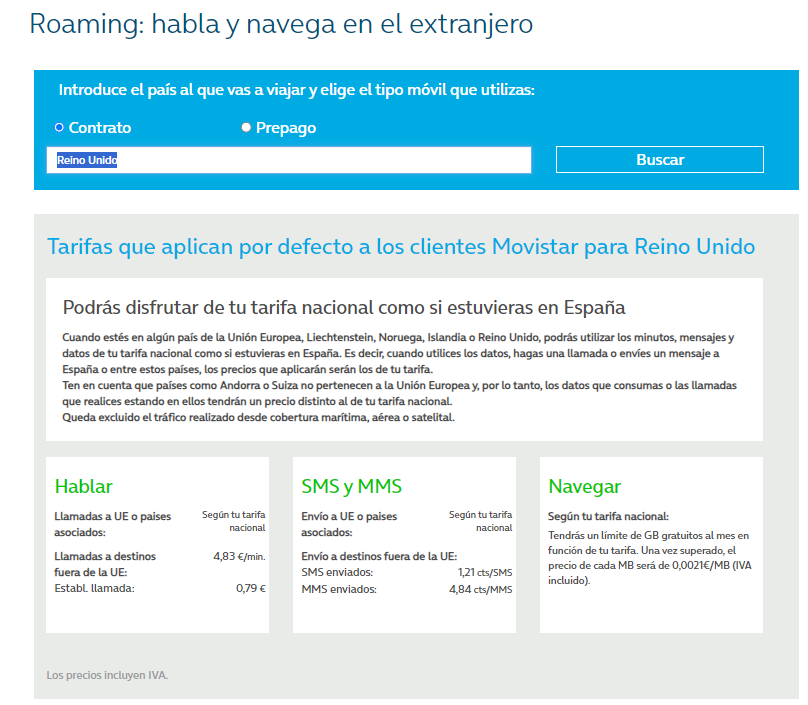 Roaming: habla y navega en el extranjero

Introduce el país al que vas a viajar y elige el tipo móvil que utilizas:

Contrato

Prepago

Reino Unido

Buscar

Tarifas que aplican por defecto a los clientes Movistar para Reino Unido

Podrás disfrutar de tu tarifa nacional como si estuvieras en España

Cuando estés en algún país de la Unión Europea, Liechtenstein, Noruega, Islandia o Reino Unido, podrás utilizar los minutos, mensajes y datos de tu tarifa nacional como si estuvieras en España. Es decir, cuando utilices los datos, hagas una llamada o envíes un mensaje a España o entre estos países, los precios que aplicarán serán los de tu tarifa.
Ten en cuenta que países como Andorra o Suiza no pertenecen a la Unión Europea y, por lo tanto, los datos que consumas o las llamadas que realices estando en ellos tendrán un precio distinto al de tu tarifa nacional.
Queda excluido el tráfico realizado desde cobertura marítima, aérea o satelital.

Hablar

Llamadas a UE o paises asociados: Según tu tarifa nacional

Llamadas a destinos fuera de la UE: 4,83 €/min.

Establ. llamada: 0,79 €

SMS y MMS

Envío a UE o paises asociados: Según tu tarifa nacional

Envío a destinos fuera de la UE:

SMS enviados: 1,21 cts/SMS

MMS enviados: 4,84 cts/MMS

Navegar

Según tu tarifa nacional:

Tendrás un límite de GB gratuitos al mes en función de tu tarifa. Una vez superado, el precio de cada MB será de 0,0021€/MB (IVA incluido).

Los precios incluyen IVA.